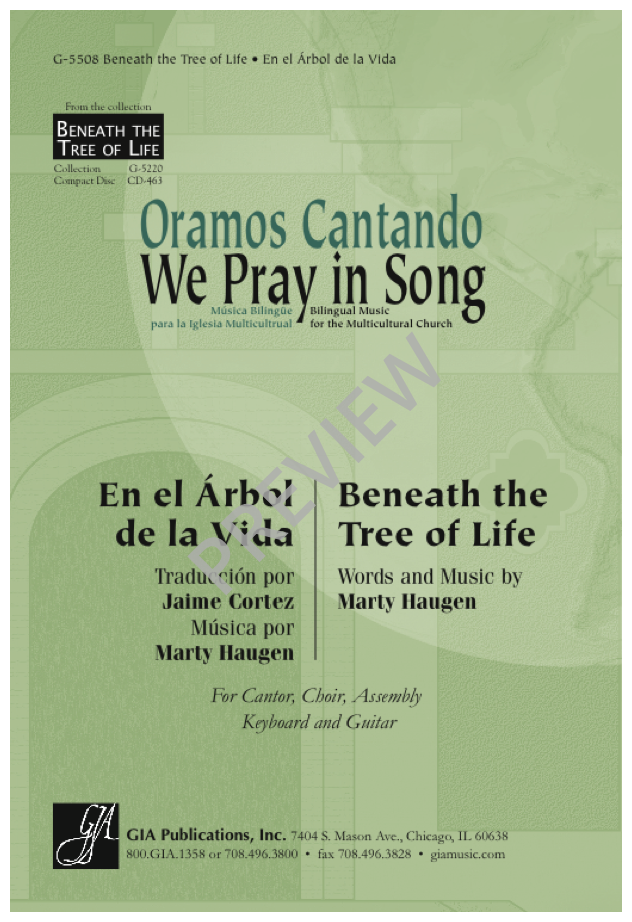 G-5508 Beneath the Tree of Life • En el Árbol de la Vida

From the collection
BENEATH THE TREE OF LIFE
Collection G-5220
Compact Disc CD-463

Oramos Cantando
We Pray in Song
Música Bilingüe para la Iglesia Multicultrual
Bilingual Music for the Multicultural Church

En el Árbol de la Vida
Traducción por
Jaime Cortez
Música por
Marty Haugen

Beneath the Tree of Life
Words and Music by
Marty Haugen

For Cantor, Choir, Assembly
Keyboard and Guitar

GIA
GIA Publications, Inc. 7404 S. Mason Ave., Chicago, IL 60638
800.GIA.1358 or 708.496.3800 • fax 708.496.3828 • giamusic.com

PREVIEW